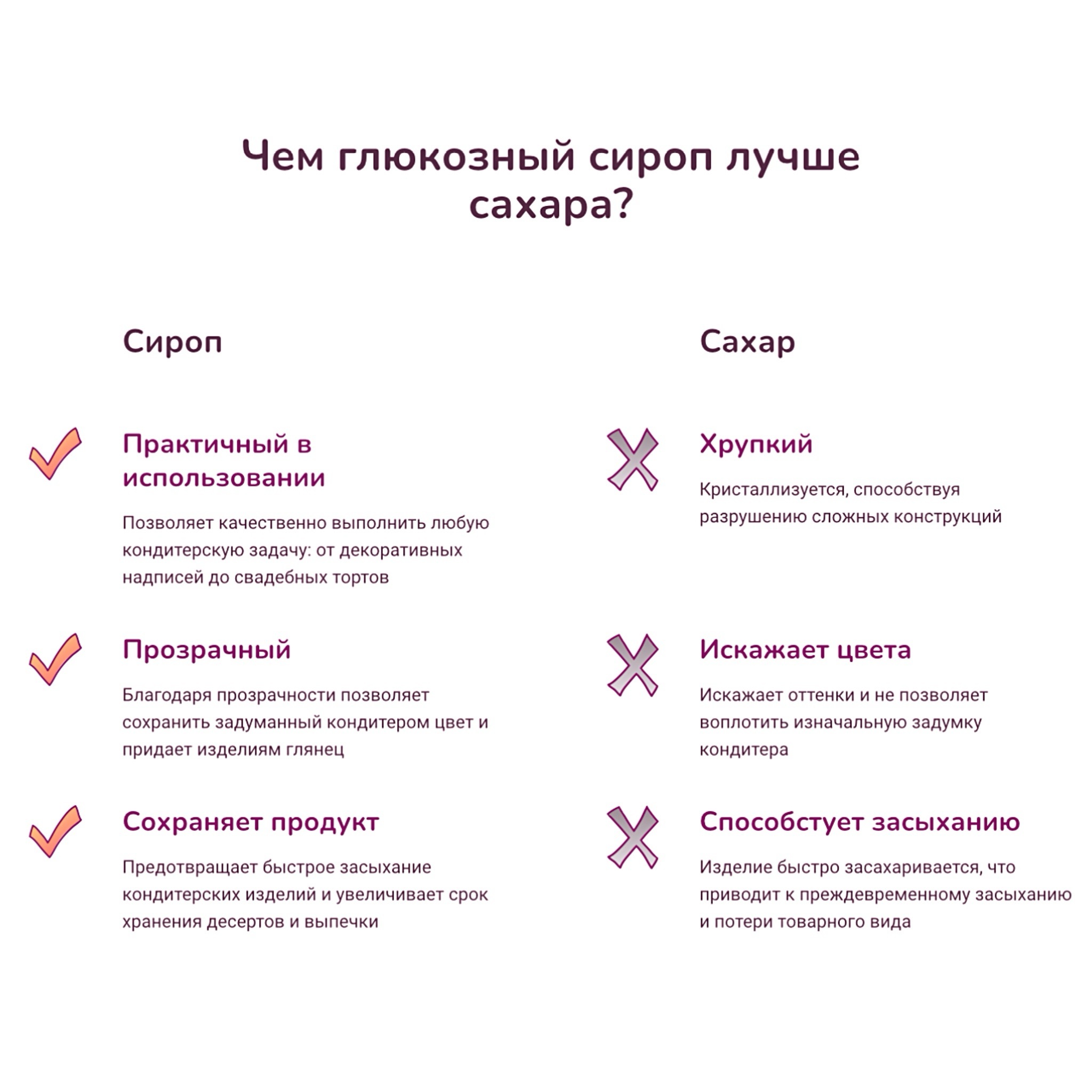 Чем глюкозный сироп лучше сахара?

Сироп

Практичный в использовании

Позволяет качественно выполнить любую кондитерскую задачу: от декоративных надписей до свадебных тортов

Прозрачный

Благодаря прозрачности позволяет сохранить задуманный кондитером цвет и придает изделиям глянец

Сохраняет продукт

Предотвращает быстрое засыхание кондитерских изделий и увеличивает срок хранения десертов и выпечки

Сахар

Хрупкий

Кристаллизуется, способствуя разрушению сложных конструкций

Искажает цвета

Искажает оттенки и не позволяет воплотить изначальную задумку кондитера

Способстует засыханию

Изделие быстро засахаривается, что приводит к преждевременному засыханию и потери товарного вида